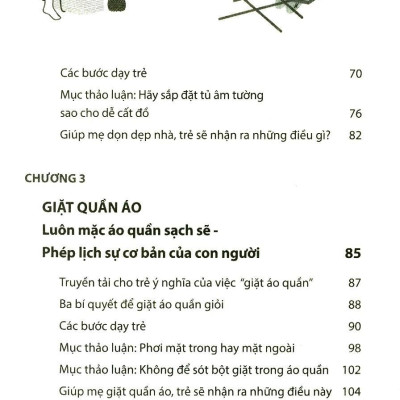 Các bước dạy trẻ 70

Mục thảo luận: Hãy sắp đặt tủ âm tường sao cho dễ cất đồ 76

Giúp mẹ dọn dẹp nhà, trẻ sẽ nhận ra những điều gì? 82

CHƯƠNG 3

GIẶT QUẦN ÁO
Luôn mặc áo quần sạch sẽ -
Phép lịch sự cơ bản của con người 85

Truyền tải cho trẻ ý nghĩa của việc "giặt áo quần" 87

Ba bí quyết để giặt áo quần giỏi 88

Các bước dạy trẻ 90

Mục thảo luận: Phơi mặt trong hay mặt ngoài 98

Mục thảo luận: Không để sót bột giặt trong áo quần 102

Giúp mẹ giặt quần áo, trẻ sẽ nhận ra những điều này 104